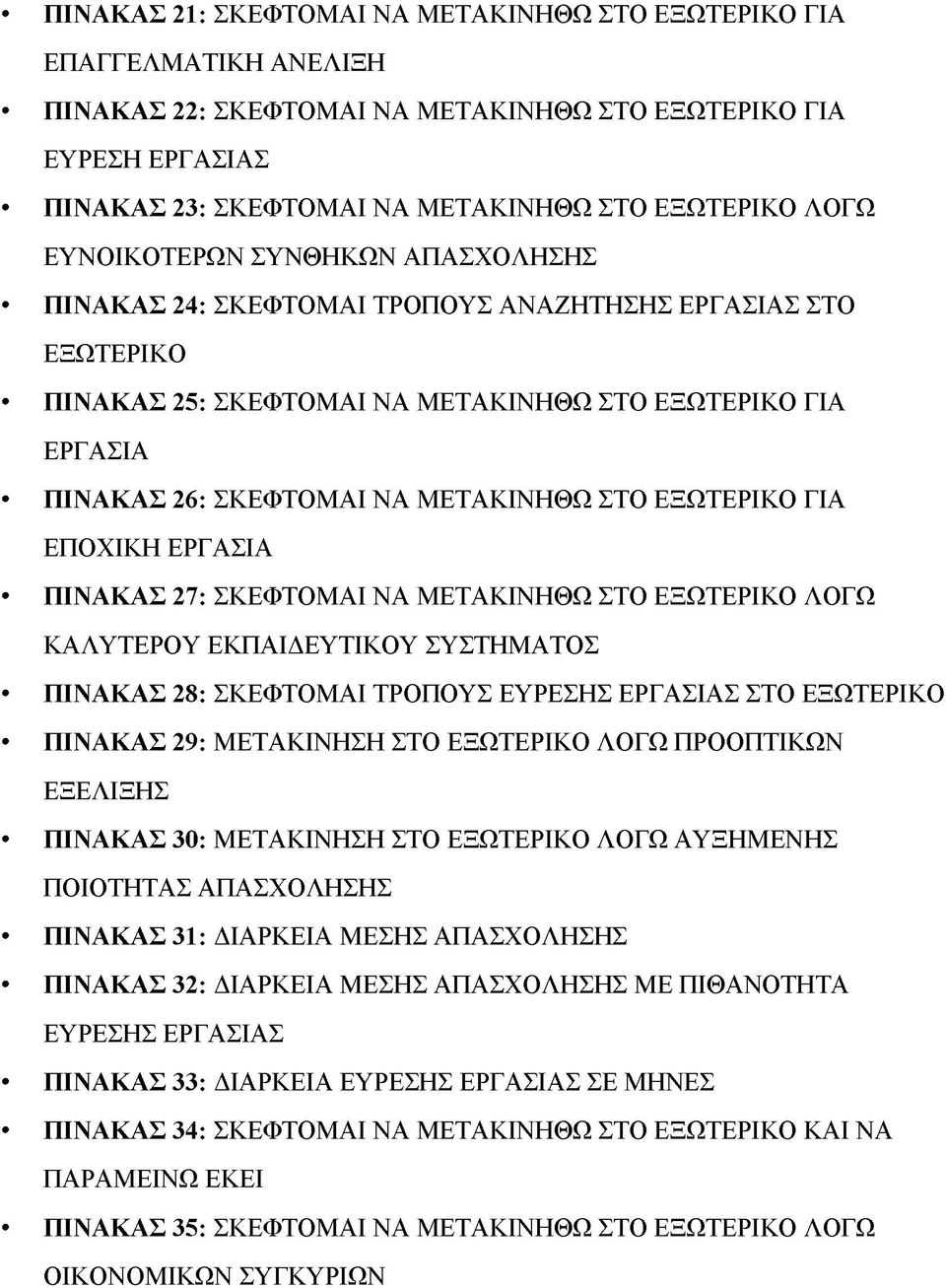 • ΠΙΝΑΚΑΣ 21: ΣΚΕΦΤΟΜΑΙ ΝΑ ΜΕΤΑΚΙΝΗΘΩ ΣΤΟ ΕΞΩΤΕΡΙΚΟ ΓΙΑ ΕΠΑΓΓΕΛΜΑΤΙΚΗ ΑΝΕΛΙΞΗ

• ΠΙΝΑΚΑΣ 22: ΣΚΕΦΤΟΜΑΙ ΝΑ ΜΕΤΑΚΙΝΗΘΩ ΣΤΟ ΕΞΩΤΕΡΙΚΟ ΓΙΑ ΕΥΡΕΣΗ ΕΡΓΑΣΙΑΣ

• ΠΙΝΑΚΑΣ 23: ΣΚΕΦΤΟΜΑΙ ΝΑ ΜΕΤΑΚΙΝΗΘΩ ΣΤΟ ΕΞΩΤΕΡΙΚΟ ΛΟΓΩ ΕΥΝΟΙΚΟΤΕΡΩΝ ΣΥΝΘΗΚΩΝ ΑΠΑΣΧΟΛΗΣΗΣ

• ΠΙΝΑΚΑΣ 24: ΣΚΕΦΤΟΜΑΙ ΤΡΟΠΟΥΣ ΑΝΑΖΗΤΗΣΗΣ ΕΡΓΑΣΙΑΣ ΣΤΟ ΕΞΩΤΕΡΙΚΟ

• ΠΙΝΑΚΑΣ 25: ΣΚΕΦΤΟΜΑΙ ΝΑ ΜΕΤΑΚΙΝΗΘΩ ΣΤΟ ΕΞΩΤΕΡΙΚΟ ΓΙΑ ΕΡΓΑΣΙΑ

• ΠΙΝΑΚΑΣ 26: ΣΚΕΦΤΟΜΑΙ ΝΑ ΜΕΤΑΚΙΝΗΘΩ ΣΤΟ ΕΞΩΤΕΡΙΚΟ ΓΙΑ ΕΠΟΧΙΚΗ ΕΡΓΑΣΙΑ

• ΠΙΝΑΚΑΣ 27: ΣΚΕΦΤΟΜΑΙ ΝΑ ΜΕΤΑΚΙΝΗΘΩ ΣΤΟ ΕΞΩΤΕΡΙΚΟ ΛΟΓΩ ΚΑΛΥΤΕΡΟΥ ΕΚΠΑΙΔΕΥΤΙΚΟΥ ΣΥΣΤΗΜΑΤΟΣ

• ΠΙΝΑΚΑΣ 28: ΣΚΕΦΤΟΜΑΙ ΤΡΟΠΟΥΣ ΕΥΡΕΣΗΣ ΕΡΓΑΣΙΑΣ ΣΤΟ ΕΞΩΤΕΡΙΚΟ

• ΠΙΝΑΚΑΣ 29: ΜΕΤΑΚΙΝΗΣΗ ΣΤΟ ΕΞΩΤΕΡΙΚΟ ΛΟΓΩ ΠΡΟΟΠΤΙΚΩΝ ΕΞΕΛΙΞΗΣ

• ΠΙΝΑΚΑΣ 30: ΜΕΤΑΚΙΝΗΣΗ ΣΤΟ ΕΞΩΤΕΡΙΚΟ ΛΟΓΩ ΑΥΞΗΜΕΝΗΣ ΠΟΙΟΤΗΤΑΣ ΑΠΑΣΧΟΛΗΣΗΣ

• ΠΙΝΑΚΑΣ 31: ΔΙΑΡΚΕΙΑ ΜΕΣΗΣ ΑΠΑΣΧΟΛΗΣΗΣ

• ΠΙΝΑΚΑΣ 32: ΔΙΑΡΚΕΙΑ ΜΕΣΗΣ ΑΠΑΣΧΟΛΗΣΗΣ ΜΕ ΠΙΘΑΝΟΤΗΤΑ ΕΥΡΕΣΗΣ ΕΡΓΑΣΙΑΣ

• ΠΙΝΑΚΑΣ 33: ΔΙΑΡΚΕΙΑ ΕΥΡΕΣΗΣ ΕΡΓΑΣΙΑΣ ΣΕ ΜΗΝΕΣ

• ΠΙΝΑΚΑΣ 34: ΣΚΕΦΤΟΜΑΙ ΝΑ ΜΕΤΑΚΙΝΗΘΩ ΣΤΟ ΕΞΩΤΕΡΙΚΟ ΚΑΙ ΝΑ ΠΑΡΑΜΕΙΝΩ ΕΚΕΙ

• ΠΙΝΑΚΑΣ 35: ΣΚΕΦΤΟΜΑΙ ΝΑ ΜΕΤΑΚΙΝΗΘΩ ΣΤΟ ΕΞΩΤΕΡΙΚΟ ΛΟΓΩ ΟΙΚΟΝΟΜΙΚΩΝ ΣΥΓΚΥΡΙΩΝ